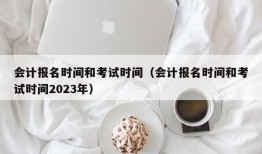 会计报名时间和考试时间（会计报名时间和考试时间2023年）